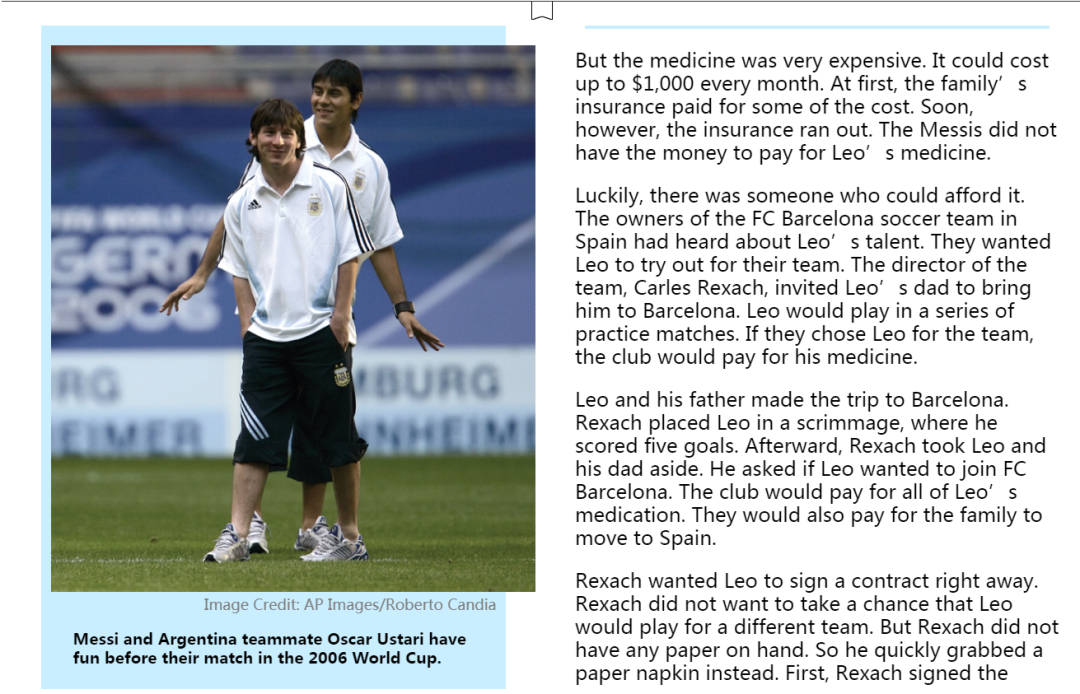 Image Credit: AP Images/Roberto Candia

Messi and Argentina teammate Oscar Ustari have fun before their match in the 2006 World Cup.

But the medicine was very expensive. It could cost up to $1,000 every month. At first, the family’s insurance paid for some of the cost. Soon, however, the insurance ran out. The Messis did not have the money to pay for Leo’s medicine.

Luckily, there was someone who could afford it. The owners of the FC Barcelona soccer team in Spain had heard about Leo’s talent. They wanted Leo to try out for their team. The director of the team, Carles Rexach, invited Leo’s dad to bring him to Barcelona. Leo would play in a series of practice matches. If they chose Leo for the team, the club would pay for his medicine.

Leo and his father made the trip to Barcelona. Rexach placed Leo in a scrimmage, where he scored five goals. Afterward, Rexach took Leo and his dad aside. He asked if Leo wanted to join FC Barcelona. The club would pay for all of Leo’s medication. They would also pay for the family to move to Spain.

Rexach wanted Leo to sign a contract right away. Rexach did not want to take a chance that Leo would play for a different team. But Rexach did not have any paper on hand. So he quickly grabbed a paper napkin instead. First, Rexach signed the